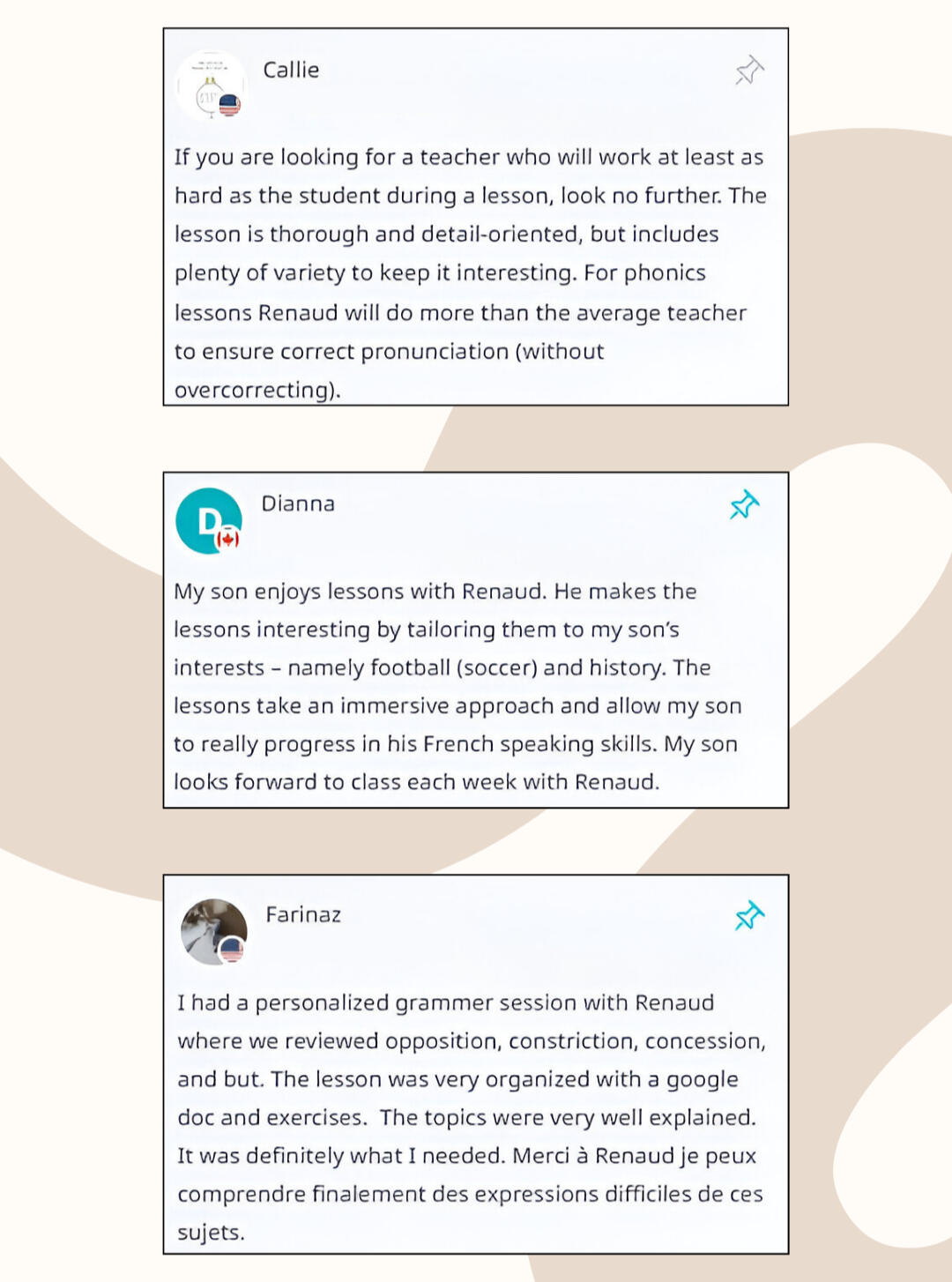 Callie

If you are looking for a teacher who will work at least as hard as the student during a lesson, look no further. The lesson is thorough and detail-oriented, but includes plenty of variety to keep it interesting. For phonics lessons Renaud will do more than the average teacher to ensure correct pronunciation (without overcorrecting).

D

Dianna

My son enjoys lessons with Renaud. He makes the lessons interesting by tailoring them to my son's interests – namely football (soccer) and history. The lessons take an immersive approach and allow my son to really progress in his French speaking skills. My son looks forward to class each week with Renaud.

Farinaz

I had a personalized grammer session with Renaud where we reviewed opposition, constriction, concession, and but. The lesson was very organized with a google doc and exercises. The topics were very well explained. It was definitely what I needed. Merci à Renaud je peux comprendre finalement des expressions difficiles de ces sujets.